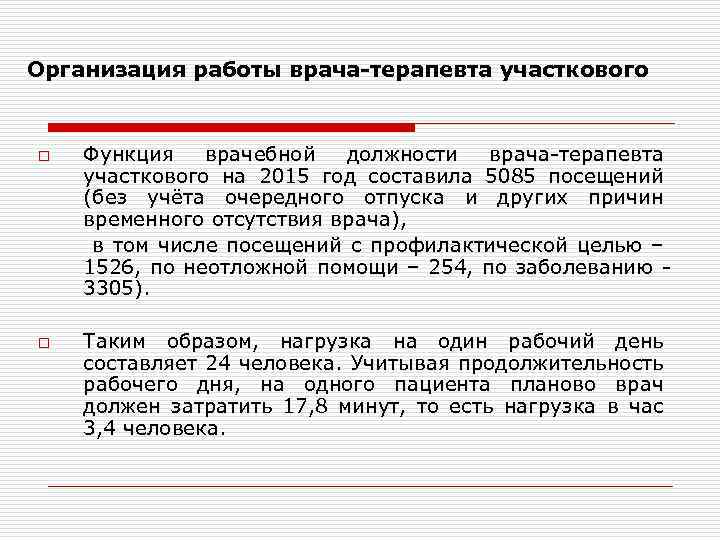 Организация работы врача-терапевта участкового

Функция врачебной должности врача-терапевта участкового на 2015 год составила 5085 посещений (без учёта очередного отпуска и других причин временного отсутствия врача),

в том числе посещений с профилактической целью – 1526, по неотложной помощи – 254, по заболеванию - 3305).

Таким образом, нагрузка на один рабочий день составляет 24 человека. Учитывая продолжительность рабочего дня, на одного пациента планово врач должен затратить 17,8 минут, то есть нагрузка в час 3,4 человека.